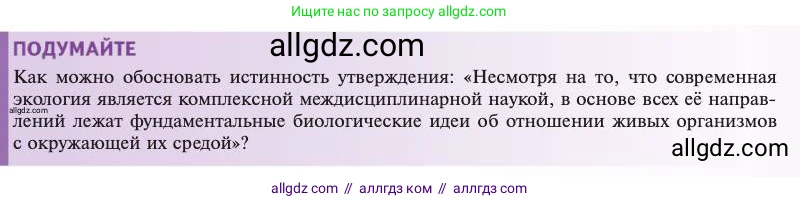 Ищите нас по запросу allgdz.com

ПОДУМАЙТЕ

allgdz.com

Как можно обосновать истинность утверждения: «Несмотря на то, что современная экология является комплексной междисциплинарной наукой, в основе всех её направлений лежат фундаментальные биологические идеи об отношении живых организмов с окружающей их средой»?

allgdz.com

allgdz.com

allgdz com // аллгдз ком // аллгдз com